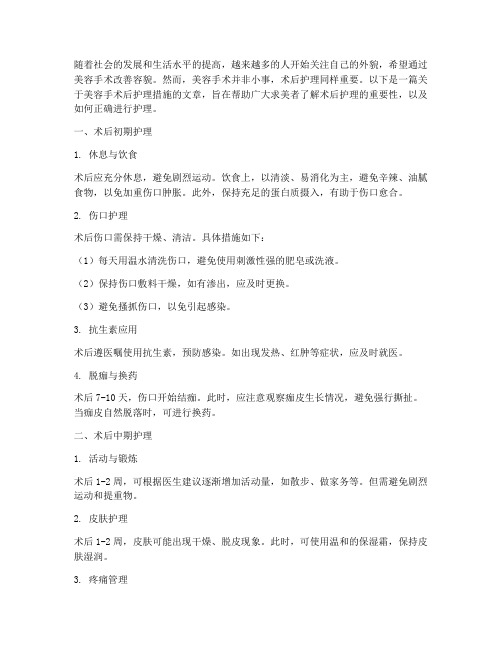 随着社会的发展和生活水平的提高，越来越多的人开始关注自己的外貌，希望通过美容手术改善容貌。然而，美容手术并非小事，术后护理同样重要。以下是一篇关于美容手术后护理措施的文章，旨在帮助广大求美者了解术后护理的重要性，以及如何正确进行护理。

一、术后初期护理

1. 休息与饮食

术后应充分休息，避免剧烈运动。饮食上，以清淡、易消化为主，避免辛辣、油腻食物，以免加重伤口肿胀。此外，保持充足的蛋白质摄入，有助于伤口愈合。

2. 伤口护理

术后伤口需保持干燥、清洁。具体措施如下：

（1）每天用温水清洗伤口，避免使用刺激性强的肥皂或洗液。

（2）保持伤口敷料干燥，如有渗出，应及时更换。

（3）避免搔抓伤口，以免引起感染。

3. 抗生素应用

术后遵医嘱使用抗生素，预防感染。如出现发热、红肿等症状，应及时就医。

4. 脱痂与换药

术后 7-10 天，伤口开始结痂。此时，应注意观察痂皮生长情况，避免强行撕扯。当痂皮自然脱落时，可进行换药。

二、术后中期护理

1. 活动与锻炼

术后 1-2 周，可根据医生建议逐渐增加活动量，如散步、做家务等。但需避免剧烈运动和提重物。

2. 皮肤护理

术后 1-2 周，皮肤可能出现干燥、脱皮现象。此时，可使用温和的保湿霜，保持皮肤湿润。

3. 疼痛管理